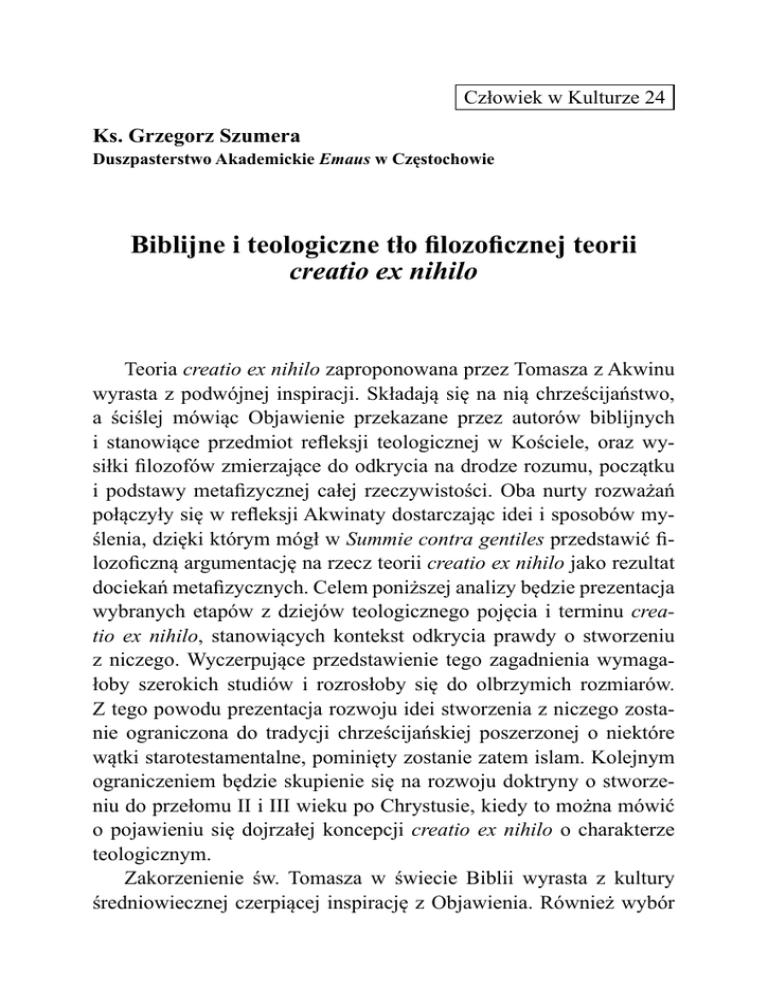 Człowiek w Kulturze 24

Ks. Grzegorz Szumera
Duszpasterstwo Akademickie Emaus w Częstochowie

Biblijne i teologiczne tło filozoficznej teorii creatio ex nihilo

Teoria creatio ex nihilo zaproponowana przez Tomasza z Akwinu wyrasta z podwójnej inspiracji. Składają się na nią chrześcijaństwo, a ściślej mówiąc Objawienie przekazane przez autorów biblijnych i stanowiące przedmiot refleksji teologicznej w Kościele, oraz wysiłki filozofów zmierzające do odkrycia na drodze rozumu, początku i podstawy metafizycznej całej rzeczywistości. Oba nurty rozważań połączyły się w refleksji Akwinaty dostarczając idei i sposobów myślenia, dzięki którym mógł w Summie contra gentiles przedstawić filozoficzną argumentację na rzecz teorii creatio ex nihilo jako rezultat dociekań metafizycznych. Celem poniższej analizy będzie prezentacja wybranych etapów z dziejów teologicznego pojęcia i terminu creatio ex nihilo, stanowiących kontekst odkrycia prawdy o stworzeniu z niczego. Wyczerpujące przedstawienie tego zagadnienia wymagałoby szerokich studiów i rozrosłoby się do olbrzymich rozmiarów. Z tego powodu prezentacja rozwoju idei stworzenia z niczego zostanie ograniczona do tradycji chrześcijańskiej poszerzonej o niektóre wątki starotestamentalne, pominięty zostanie zatem islam. Kolejnym ograniczeniem będzie skupienie się na rozwoju doktryny o stworzeniu do przełomu II i III wieku po Chrystusie, kiedy to można mówić o pojawieniu się dojrzałej koncepcji creatio ex nihilo o charakterze teologicznym.

Zakorzenienie św. Tomasza w świecie Biblii wyrasta z kultury średniowiecznej czerpiącej inspirację z Objawienia. Również wybór